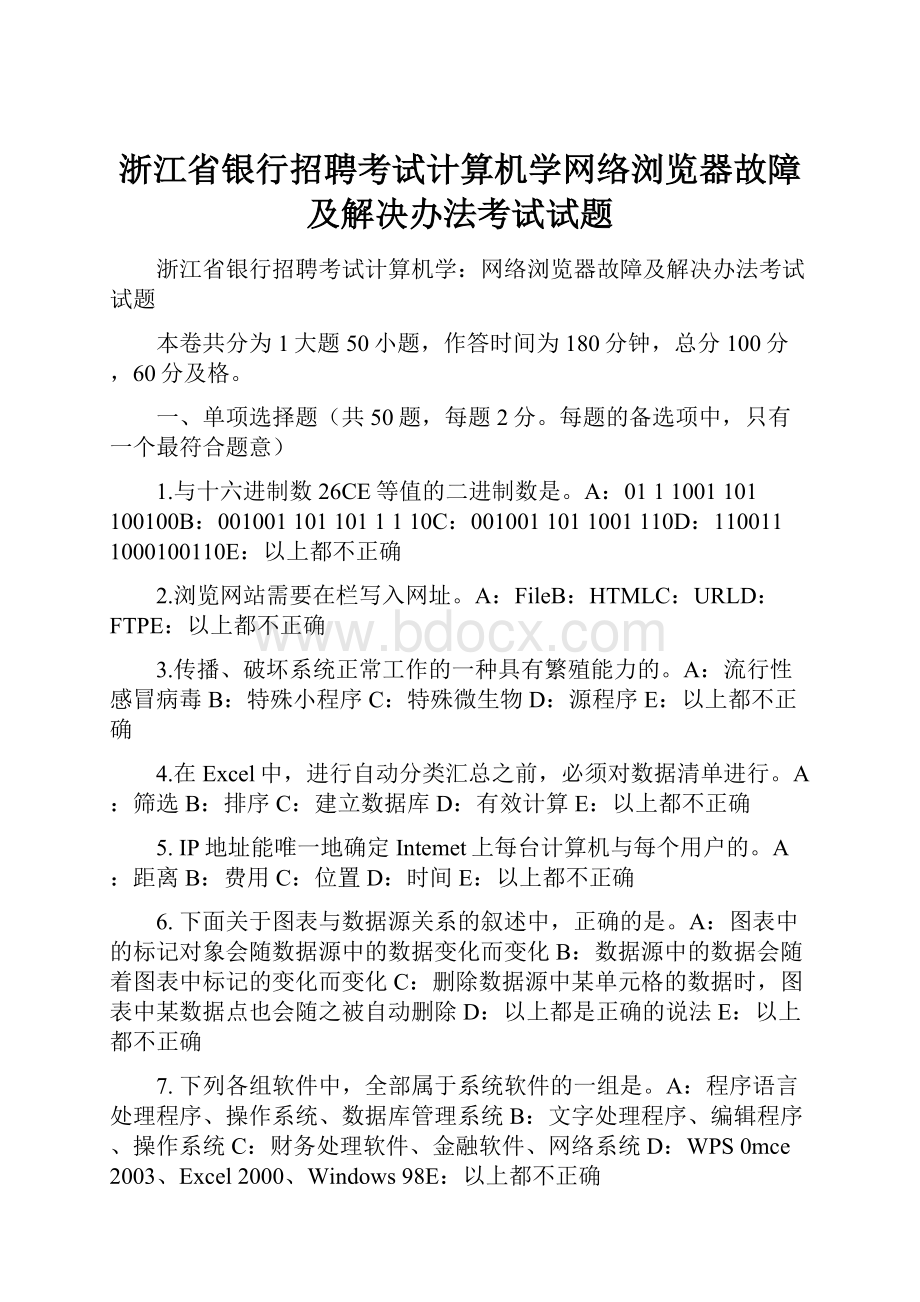 浙江省银行招聘考试计算机学网络浏览器故障及解决办法考试试题

浙江省银行招聘考试计算机学：网络浏览器故障及解决办法考试试题

本卷共分为1大题50小题，作答时间为180分钟，总分100分，60分及格。

一、单项选择题（共50题，每题2分。每题的备选项中，只有一个最符合题意）

1.与十六进制数26CE等值的二进制数是。A：01 1 1001 101 100100B：001001 101 101 1 1 10C：001001 101 1001 110D：110011 1000100110E：以上都不正确

2.浏览网站需要在栏写入网址。A：FileB：HTMLC：URLD：FTPE：以上都不正确

www.bdocx.com

3.传播、破坏系统正常工作的一种具有繁殖能力的。A：流行性感冒病毒B：特殊小程序C：特殊微生物D：源程序E：以上都不正确

4.在Excel中，进行自动分类汇总之前，必须对数据清单进行。A：筛选B：排序C：建立数据库D：有效计算E：以上都不正确

5. IP地址能唯一地确定Intemet上每台计算机与每个用户的。A：距离B：费用C：位置D：时间E：以上都不正确

6. 下面关于图表与数据源关系的叙述中，正确的是。A：图表中的标记对象会随数据源中的数据变化而变化B：数据源中的数据会随着图表中标记的变化而变化C：删除数据源中某单元格的数据时，图表中某数据点也会随之被自动删除D：以上都是正确的说法E：以上都不正确

7. 下列各组软件中，全部属于系统软件的一组是。A：程序语言处理程序、操作系统、数据库管理系统B：文字处理程序、编辑程序、操作系统C：财务处理软件、金融软件、网络系统D：WPS 0mce 2003、Excel 2000、Windows 98E：以上都不正确